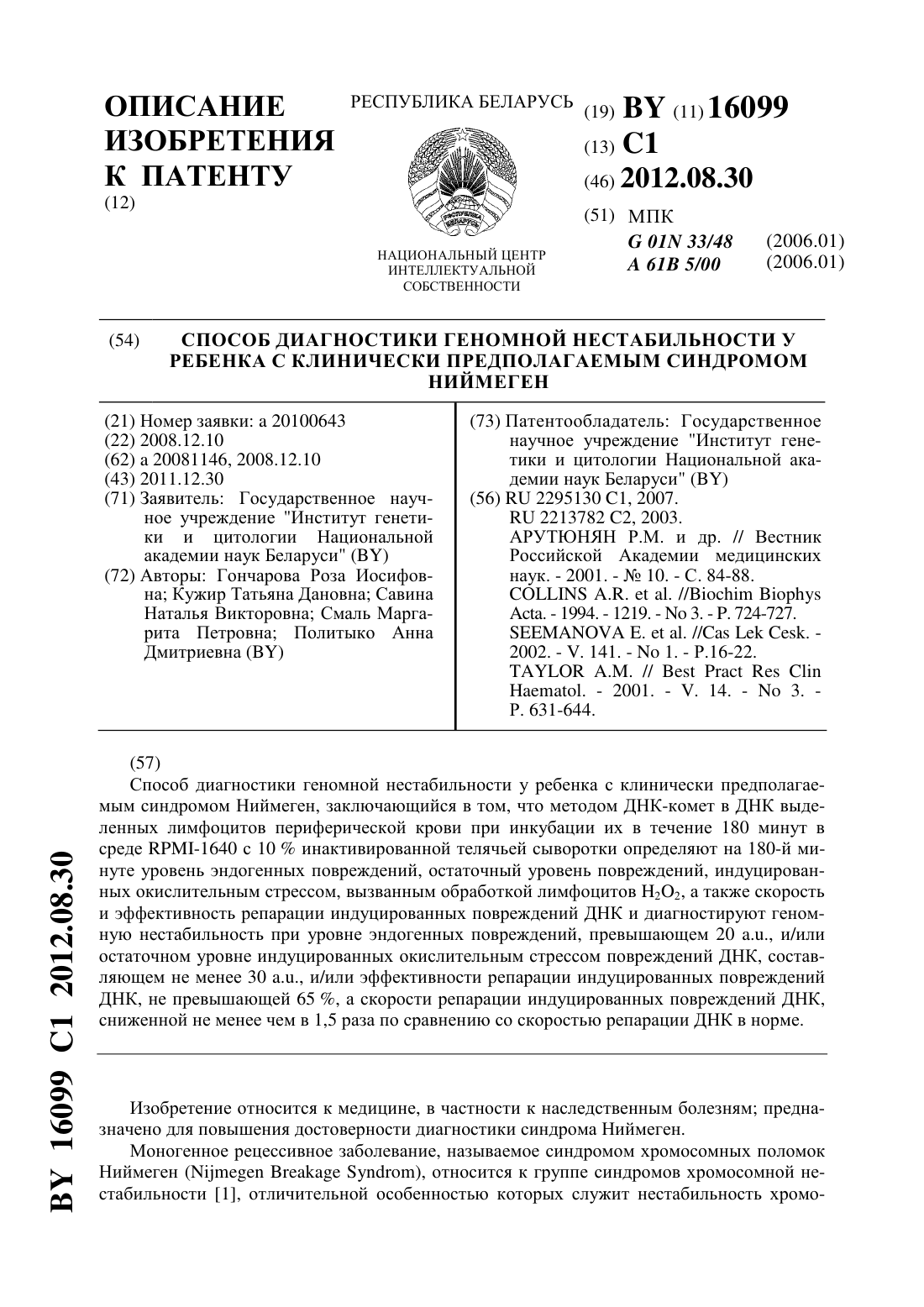 ОПИСАНИЕ ИЗОБРЕТЕНИЯ К ПАТЕНТУ
(12)

РЕСПУБЛИКА БЕЛАРУСЬ

НАЦИОНАЛЬНЫЙ ЦЕНТР ИНТЕЛЛЕКТУАЛЬНОЙ СОБСТВЕННОСТИ

(19) BY (11) 16099
(13) C1
(46) 2012.08.30
(51) МПК
G 01N 33/48 (2006.01)
A 61B 5/00 (2006.01)

(54) СПОСОБ ДИАГНОСТИКИ ГЕНОМНОЙ НЕСТАБИЛЬНОСТИ У РЕБЕНКА С КЛИНИЧЕСКИ ПРЕДПОЛАГАЕМЫМ СИНДРОМОМ НИЙМЕГЕН

(21) Номер заявки: a 20100643
(22) 2008.12.10
(62) a 20081146, 2008.12.10
(43) 2011.12.30
(71) Заявитель: Государственное научное учреждение "Институт генетики и цитологии Национальной академии наук Беларуси" (BY)
(72) Авторы: Гончарова Роза Иосифовна; Кужир Татьяна Дановна; Савина Наталья Викторовна; Смаль Маргарита Петровна; Политыко Анна Дмитриевна (BY)

(73) Патентообладатель: Государственное научное учреждение "Институт генетики и цитологии Национальной академии наук Беларуси" (BY)
(56) RU 2295130 C1, 2007.
RU 2213782 C2, 2003.
АРУТЮНЯН Р.М. и др. // Вестник Российской Академии медицинских наук. - 2001. - № 10. - С. 84-88.
COLLINS A.R. et al. //Biochim Biophys Acta. - 1994. - 1219. - No 3. - P. 724-727.
SEEMANOVA E. et al. //Cas Lek Cesk. - 2002. - V. 141. - No 1. - P.16-22.
TAYLOR A.M. // Best Pract Res Clin Haematol. - 2001. - V. 14. - No 3. - P. 631-644.

(57)
Способ диагностики геномной нестабильности у ребенка с клинически предполагаемым синдромом Ниймеген, заключающийся в том, что методом ДНК-комет в ДНК выделенных лимфоцитов периферической крови при инкубации их в течение 180 минут в среде RPMI-1640 с 10 % инактивированной телячьей сыворотки определяют на 180-й минуте уровень эндогенных повреждений, остаточный уровень повреждений, индуцированных окислительным стрессом, вызванным обработкой лимфоцитов $H_2O_2$, а также скорость и эффективность репарации индуцированных повреждений ДНК и диагностируют геномную нестабильность при уровне эндогенных повреждений, превышающем 20 a.u., и/или остаточном уровне индуцированных окислительным стрессом повреждений ДНК, составляющем не менее 30 a.u., и/или эффективности репарации индуцированных повреждений ДНК, не превышающей 65 %, а скорости репарации индуцированных повреждений ДНК, сниженной не менее чем в 1,5 раза по сравнению со скоростью репарации ДНК в норме.

Изобретение относится к медицине, в частности к наследственным болезням; предназначено для повышения достоверности диагностики синдрома Ниймеген.

Моногенное рецессивное заболевание, называемое синдромом хромосомных поломок Ниймеген (Nijmegen Breakage Syndrom), относится к группе синдромов хромосомной нестабильности [1], отличительной особенностью которых служит нестабильность хромо-

BY 16099 C1 2012.08.30